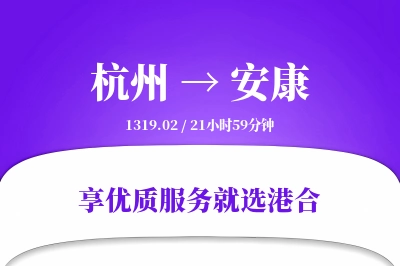 杭州 → 安康

1319.02 / 21小时59分钟

享优质服务就选港合